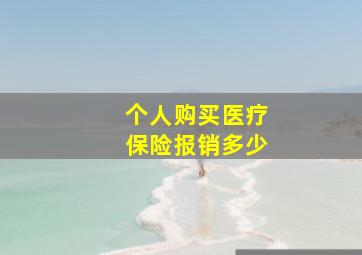 个人购买医疗
保险报销多少